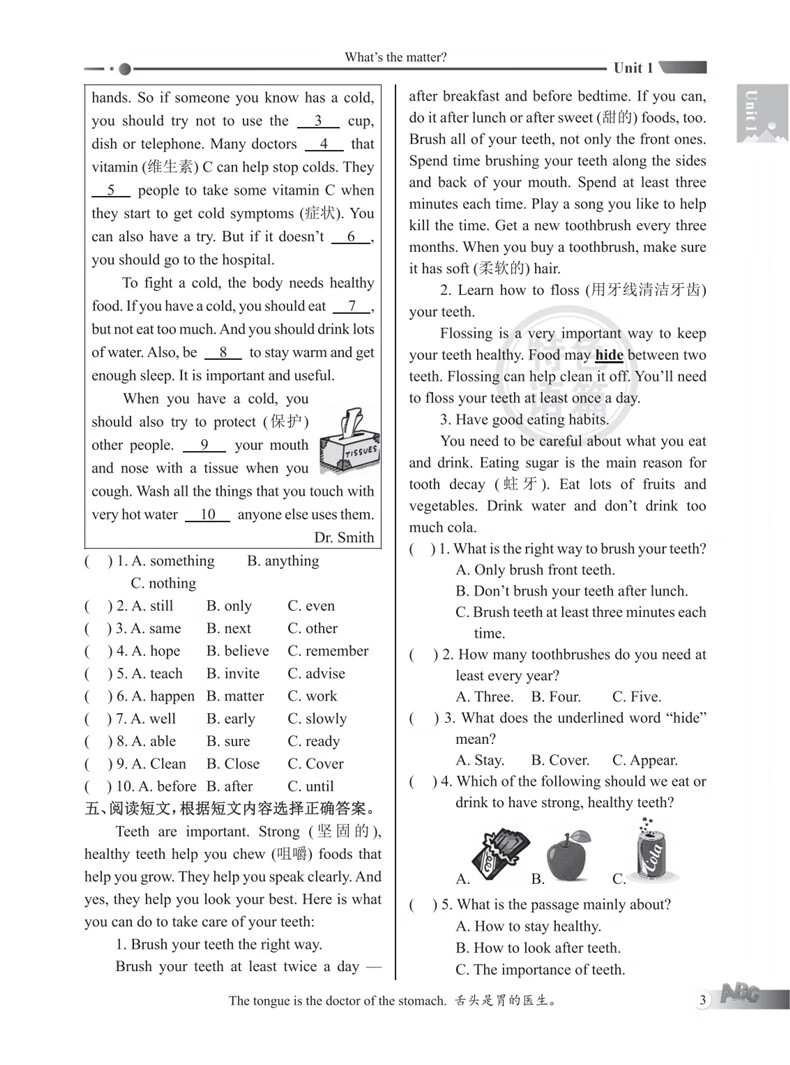 What's the matter?

Unit 1

Unit 1

hands. So if someone you know has a cold, you should try not to use the __3__ cup, dish or telephone. Many doctors __4__ that vitamin (维生素) C can help stop colds. They __5__ people to take some vitamin C when they start to get cold symptoms (症状). You can also have a try. But if it doesn't __6__, you should go to the hospital.

To fight a cold, the body needs healthy food. If you have a cold, you should eat __7__, but not eat too much. And you should drink lots of water. Also, be __8__ to stay warm and get enough sleep. It is important and useful.

When you have a cold, you should also try to protect (保护) other people. __9__ your mouth and nose with a tissue when you cough. Wash all the things that you touch with very hot water __10__ anyone else uses them.

TISSUES

Dr. Smith

( ) 1. A. something B. anything C. nothing
( ) 2. A. still B. only C. even
( ) 3. A. same B. next C. other
( ) 4. A. hope B. believe C. remember
( ) 5. A. teach B. invite C. advise
( ) 6. A. happen B. matter C. work
( ) 7. A. well B. early C. slowly
( ) 8. A. able B. sure C. ready
( ) 9. A. Clean B. Close C. Cover
( ) 10. A. before B. after C. until

五、阅读短文，根据短文内容选择正确答案。

Teeth are important. Strong (坚固的), healthy teeth help you chew (咀嚼) foods that help you grow. They help you speak clearly. And yes, they help you look your best. Here is what you can do to take care of your teeth:

1. Brush your teeth the right way.

Brush your teeth at least twice a day — after breakfast and before bedtime. If you can, do it after lunch or after sweet (甜的) foods, too. Brush all of your teeth, not only the front ones. Spend time brushing your teeth along the sides and back of your mouth. Spend at least three minutes each time. Play a song you like to help kill the time. Get a new toothbrush every three months. When you buy a toothbrush, make sure it has soft (柔软的) hair.

2. Learn how to floss (用牙线清洁牙齿) your teeth.

Flossing is a very important way to keep your teeth healthy. Food may hide between two teeth. Flossing can help clean it off. You'll need to floss your teeth at least once a day.

3. Have good eating habits.

You need to be careful about what you eat and drink. Eating sugar is the main reason for tooth decay (蛀牙). Eat lots of fruits and vegetables. Drink water and don't drink too much cola.

( ) 1. What is the right way to brush your teeth?
A. Only brush front teeth.
B. Don't brush your teeth after lunch.
C. Brush teeth at least three minutes each time.
( ) 2. How many toothbrushes do you need at least every year?
A. Three. B. Four. C. Five.
( ) 3. What does the underlined word "hide" mean?
A. Stay. B. Cover. C. Appear.
( ) 4. Which of the following should we eat or drink to have strong, healthy teeth?
A. B. C.
Cola
( ) 5. What is the passage mainly about?
A. How to stay healthy.
B. How to look after teeth.
C. The importance of teeth.

The tongue is the doctor of the stomach. 舌头是胃的医生。 3

ABC